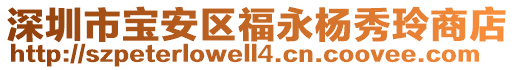 深圳市宝安区福永杨秀玲商店
http://szpeterlowell4.cn.coovee.com